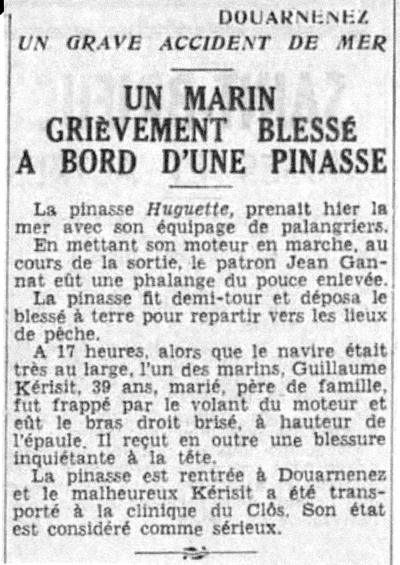 DOUARNENEZ
UN GRAVE ACCIDENT DE MER

UN MARIN GRIÈVEMENT BLESSÉ A BORD D'UNE PINASSE

La pinasse Huguette, prenait hier la mer avec son équipage de palangriers.
En mettant son moteur en marche, au cours de la sortie, le patron Jean Gannat eût une phalange du pouce enlevée.
La pinasse fit demi-tour et déposa le blessé à terre pour repartir vers les lieux de pêche.
A 17 heures, alors que le navire était très au large, l'un des marins, Guillaume Kérisit, 39 ans, marié, père de famille, fut frappé par le volant du moteur et eût le bras droit brisé, à hauteur de l'épaule. Il reçut en outre une blessure inquiétante à la tête.
La pinasse est rentrée à Douarnenez et le malheureux Kérisit a été transporté à la clinique du Clôs. Son état est considéré comme sérieux.